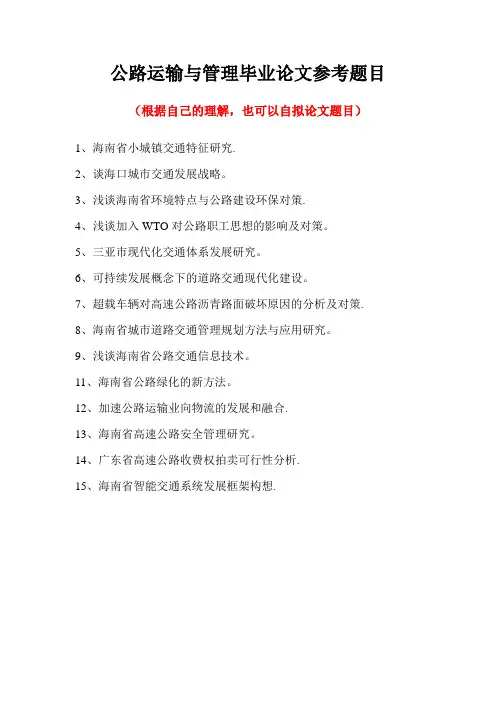 公路运输与管理毕业论文参考题目

（根据自己的理解，也可以自拟论文题目）

1、海南省小城镇交通特征研究.

2、谈海口城市交通发展战略。

3、浅谈海南省环境特点与公路建设环保对策.

4、浅谈加入 WTO 对公路职工思想的影响及对策。

5、三亚市现代化交通体系发展研究。

6、可持续发展概念下的道路交通现代化建设。

7、超载车辆对高速公路沥青路面破坏原因的分析及对策.

8、海南省城市道路交通管理规划方法与应用研究。

9、浅谈海南省公路交通信息技术。

11、海南省公路绿化的新方法。

12、加速公路运输业向物流的发展和融合.

13、海南省高速公路安全管理研究。

14、广东省高速公路收费权拍卖可行性分析.

15、海南省智能交通系统发展框架构想.